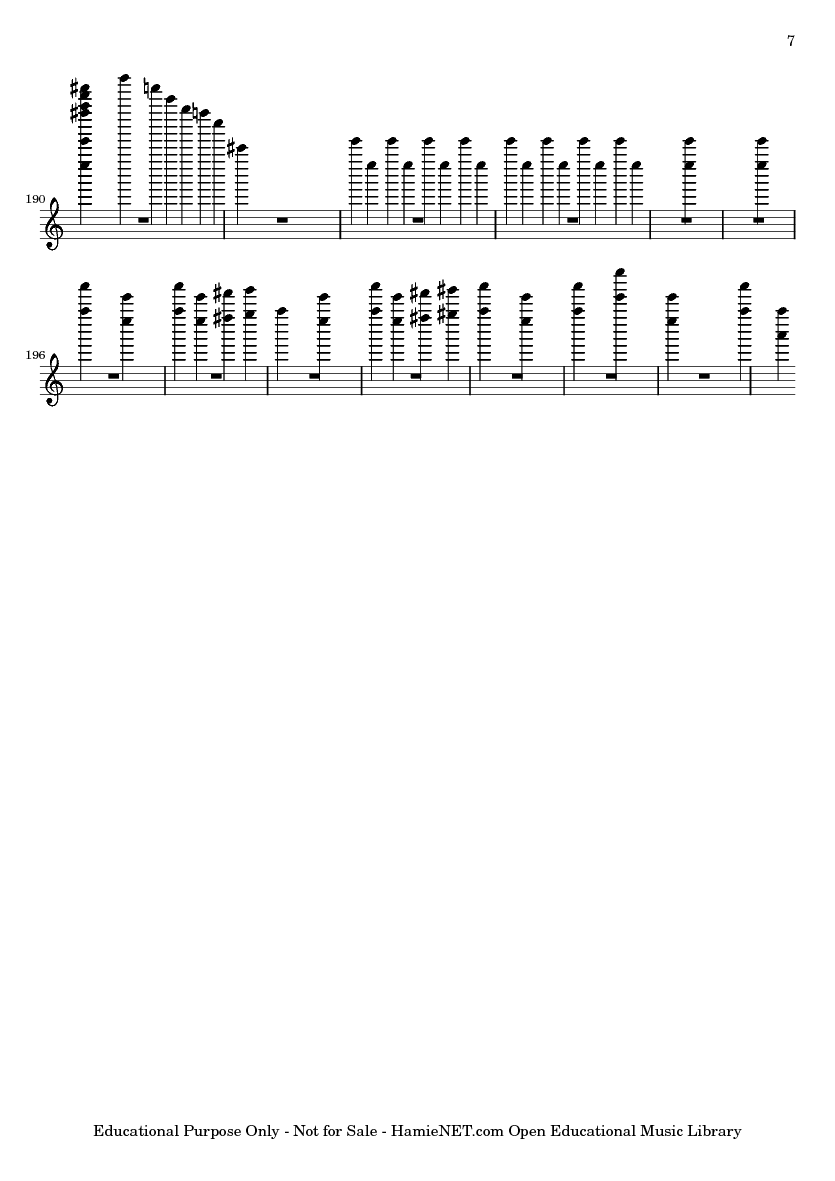 7

190

196

Educational Purpose Only - Not for Sale - HamieNET.com Open Educational Music Library